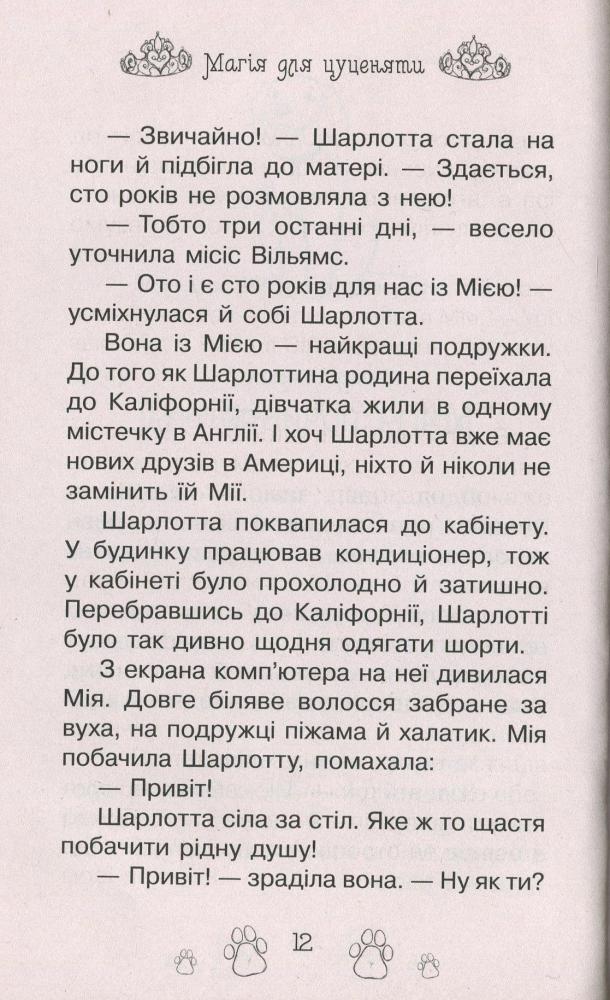 Магія для цуценяти

— Звичайно! — Шарлотта стала на ноги й підбігла до матері. — Здається, сто років не розмовляла з нею!

— Тобто три останні дні, — весело уточнила місіс Вільямс.

— Ото і є сто років для нас із Мією! — усміхнулася й собі Шарлотта.

Вона із Мією — найкращі подружки. До того як Шарлоттина родина переїхала до Каліфорнії, дівчатка жили в одному містечку в Англії. І хоч Шарлотта вже має нових друзів в Америці, ніхто й ніколи не замінить їй Мії.

Шарлотта поквапилася до кабінету. У будинку працював кондиціонер, тож у кабінеті було прохолодно й затишно. Перебравшись до Каліфорнії, Шарлотті було так дивно щодня одягати шорти.

З екрана комп'ютера на неї дивилася Мія. Довге біляве волосся забране за вуха, на подружці піжама й халатик. Мія побачила Шарлотту, помахала:

— Привіт!

Шарлотта сіла за стіл. Яке ж то щастя побачити рідну душу!

— Привіт! — зраділа вона. — Ну як ти?

12